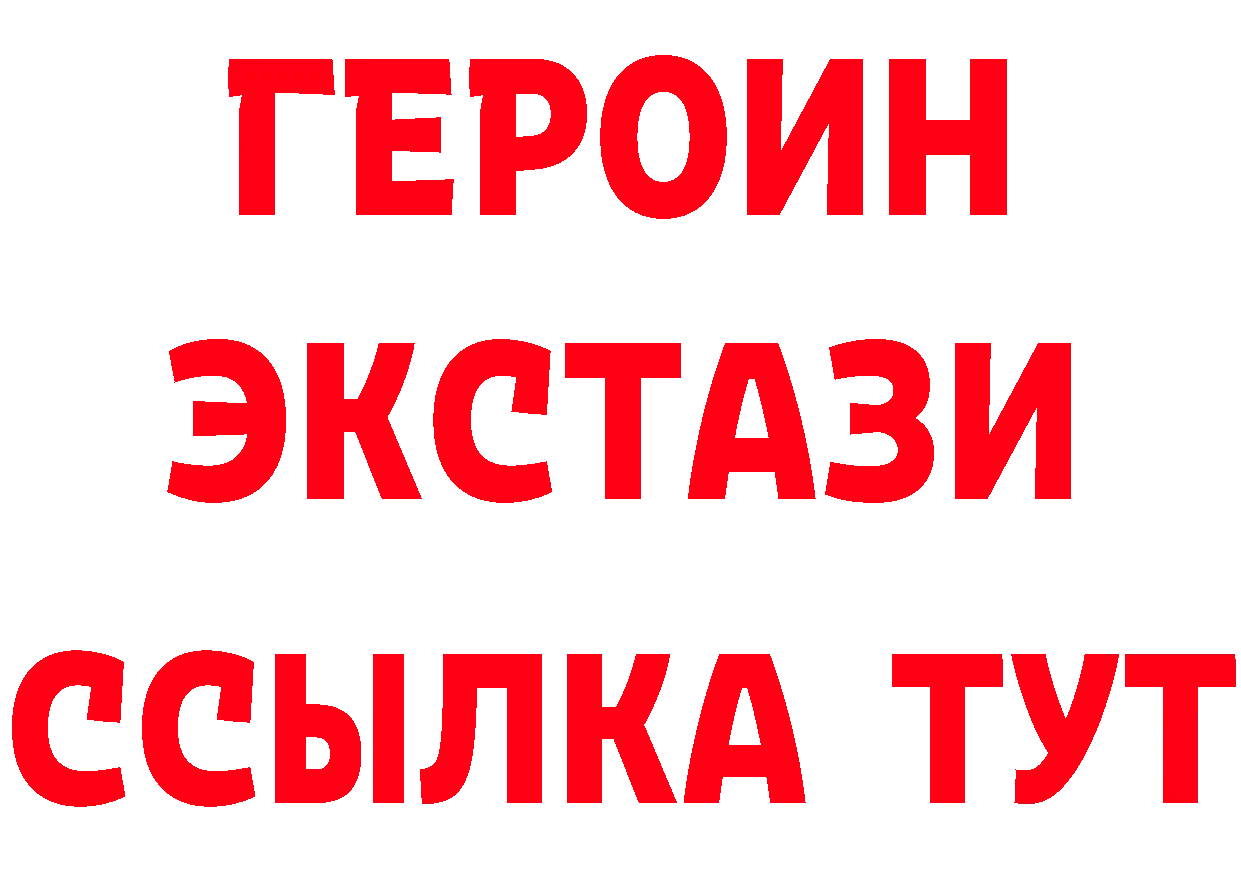 ГЕРОИН ЭКСТАЗИ ССЫЛКА ТУТ